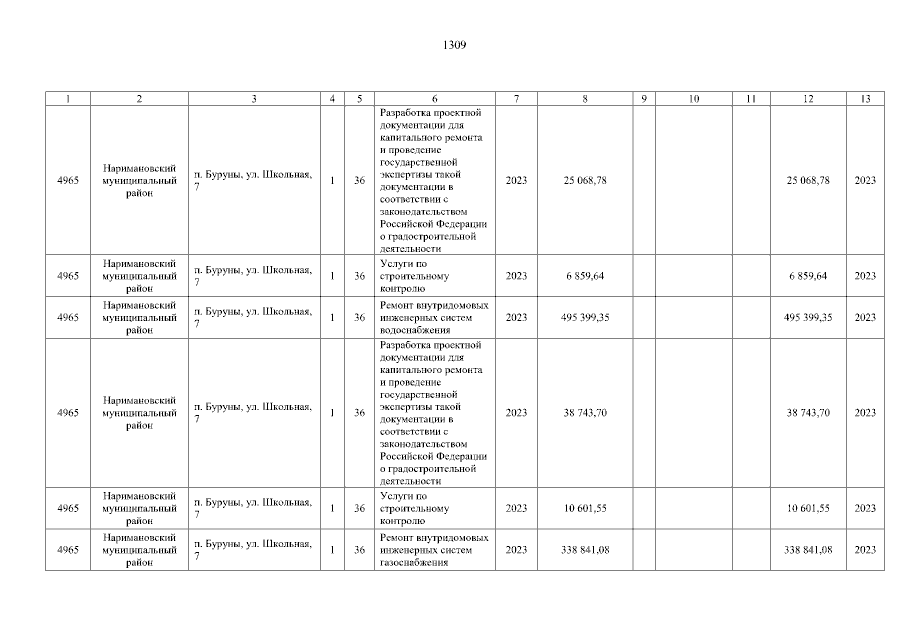 1309

| 1 | 2 | 3 | 4 | 5 | 6 | 7 | 8 | 9 | 10 | 11 | 12 | 13 |
|---|---|---|---|---|---|---|---|---|---|---|---|---|
| 4965 | Наримановский муниципальный район | п. Буруны, ул. Школьная, 7 | 1 | 36 | Разработка проектной документации для капитального ремонта и проведение государственной экспертизы такой документации в соответствии с законодательством Российской Федерации о градостроительной деятельности | 2023 | 25 068,78 | | | | 25 068,78 | 2023 |
| 4965 | Наримановский муниципальный район | п. Буруны, ул. Школьная, 7 | 1 | 36 | Услуги по строительному контролю | 2023 | 6 859,64 | | | | 6 859,64 | 2023 |
| 4965 | Наримановский муниципальный район | п. Буруны, ул. Школьная, 7 | 1 | 36 | Ремонт внутридомовых инженерных систем водоснабжения | 2023 | 495 399,35 | | | | 495 399,35 | 2023 |
| 4965 | Наримановский муниципальный район | п. Буруны, ул. Школьная, 7 | 1 | 36 | Разработка проектной документации для капитального ремонта и проведение государственной экспертизы такой документации в соответствии с законодательством Российской Федерации о градостроительной деятельности | 2023 | 38 743,70 | | | | 38 743,70 | 2023 |
| 4965 | Наримановский муниципальный район | п. Буруны, ул. Школьная, 7 | 1 | 36 | Услуги по строительному контролю | 2023 | 10 601,55 | | | | 10 601,55 | 2023 |
| 4965 | Наримановский муниципальный район | п. Буруны, ул. Школьная, 7 | 1 | 36 | Ремонт внутридомовых инженерных систем газоснабжения | 2023 | 338 841,08 | | | | 338 841,08 | 2023 |